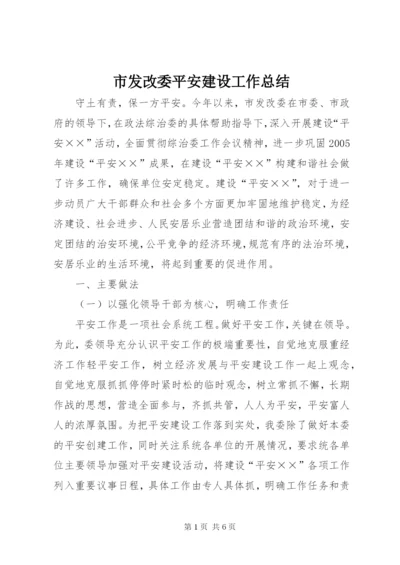 市发改委平安建设工作总结

守土有责，保一方平安。今年以来，市发改委在市委、市政府的领导下，在政法综治委的具体帮助指导下，深入开展建设“平安××”活动，全面贯彻综治委工作会议精神，进一步巩固2005年建设“平安××”成果，在建设“平安××”构建和谐社会做了许多工作，确保单位安定稳定。建设“平安××”，对于进一步动员广大干部群众和社会多个方面更加牢固地维护稳定，为经济建设、社会进步、人民安居乐业营造团结和谐的政治环境，安定团结的治安环境，公平竞争的经济环境，规范有序的法治环境，安居乐业的生活环境，将起到重要的促进作用。

一、主要做法

（一）以强化领导干部为核心，明确工作责任

平安工作是一项社会系统工程。做好平安工作，关键在领导。为此，委领导充分认识平安工作的极端重要性，自觉地克服重经济工作轻平安工作，树立经济发展与平安建设工作一起上观念，自觉地克服抓抓停停时紧时松的临时观念，树立常抓不懈，长期作战的思想，营造全面参与，齐抓共管，人人为平安，平安富人人的浓厚氛围。为把平安建设工作落到实处，我委除了做好本委的平安创建工作，同时关注系统各单位的开展情况，要求统各单位主要领导加强对平安建设活动，将建设“平安××”各项工作列入重要议事日程，具体工作由专人具体抓，明确工作任务和责

第1页 共6页